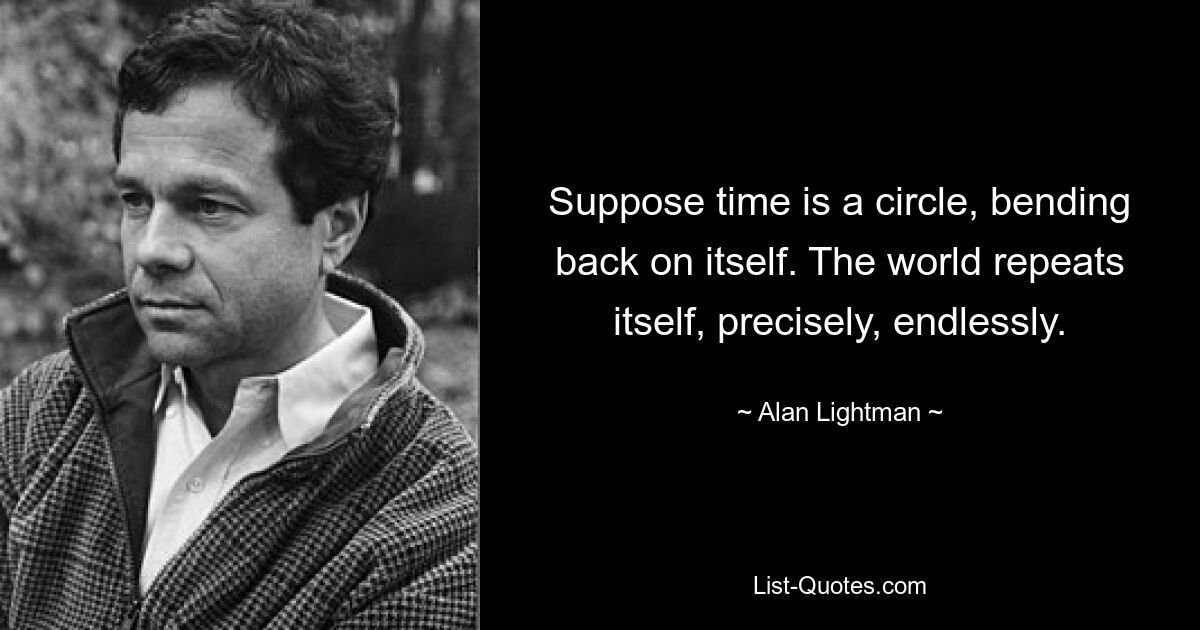 Suppose time is a circle, bending back on itself. The world repeats itself, precisely, endlessly.

~ Alan Lightman ~

List-Quotes.com